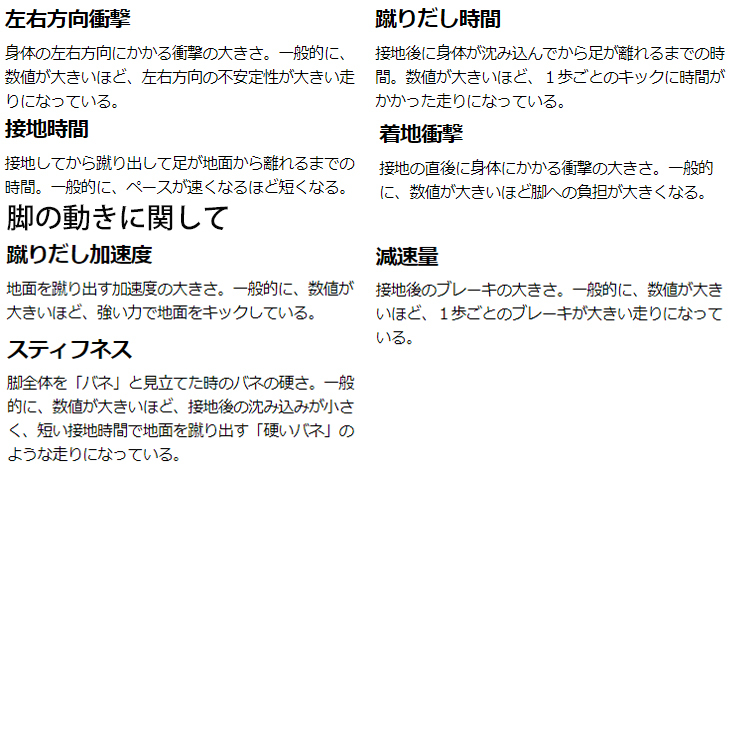 左右方向衝撃

身体の左右方向にかかる衝撃の大きさ。一般的に、数値が大きいほど、左右方向の不安定性が大きい走りになっている。

接地時間

接地してから蹴り出して足が地面から離れるまでの時間。一般的に、ペースが速くなるほど短くなる。

脚の動きに関して

蹴りだし加速度

地面を蹴り出す加速度の大きさ。一般的に、数値が大きいほど、強い力で地面をキックしている。

スティフネス

脚全体を「バネ」と見立てた時のバネの硬さ。一般的に、数値が大きいほど、接地後の沈み込みが小さく、短い接地時間で地面を蹴り出す「硬いバネ」のような走りになっている。

蹴りだし時間

接地後に身体が沈み込んでから足が離れるまでの時間。数値が大きいほど、１歩ごとのキックに時間がかかった走りになっている。

着地衝撃

接地の直後に身体にかかる衝撃の大きさ。一般的に、数値が大きいほど脚への負担が大きくなる。

減速量

接地後のブレーキの大きさ。一般的に、数値が大きいほど、１歩ごとのブレーキが大きい走りになっている。